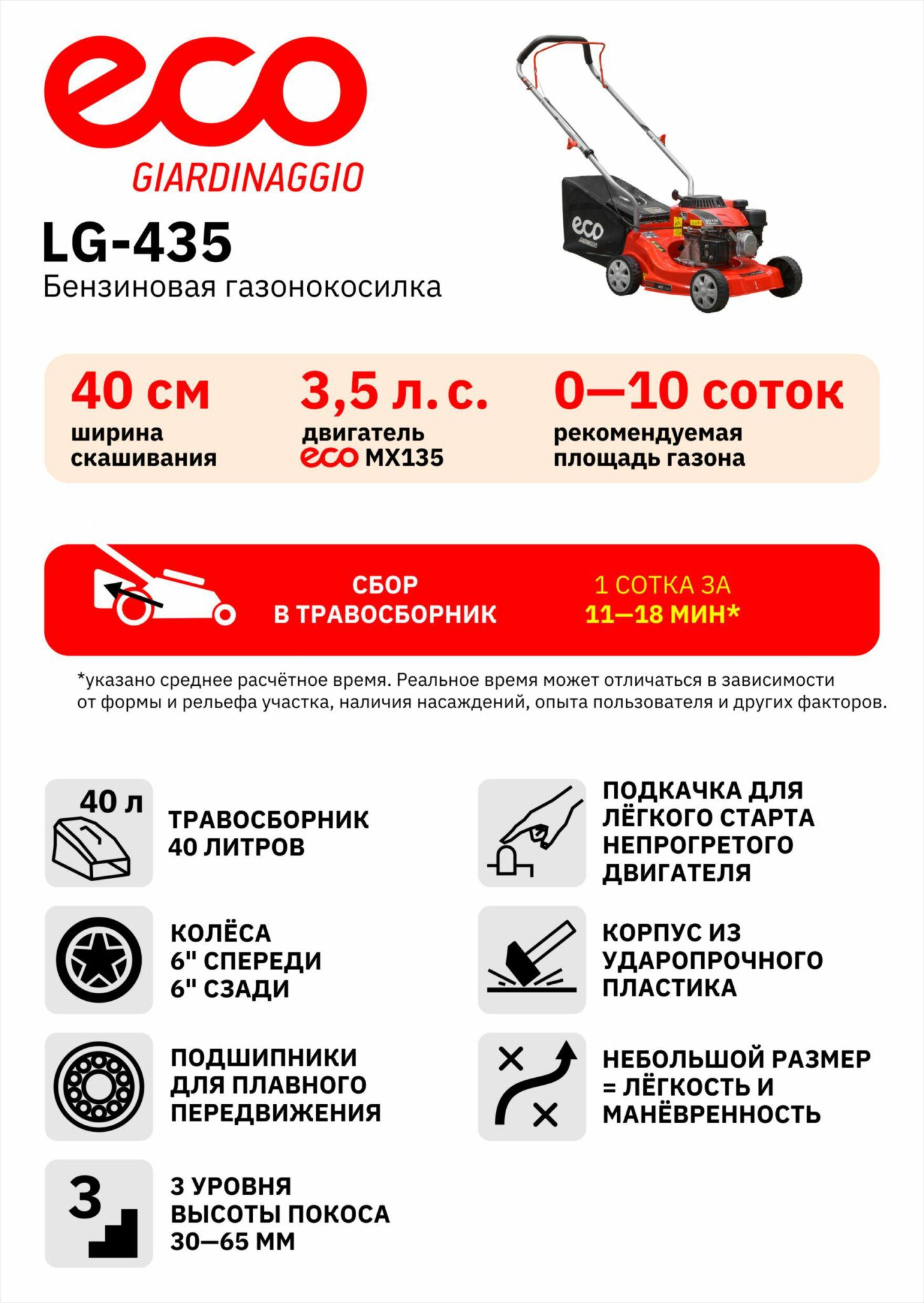 eco
GIARDINAGGIO

LG-435
Бензиновая газонокосилка

40 см
ширина скашивания

3,5 л. с.
двигатель
eco MX135

0—10 соток
рекомендуемая площадь газона

СБОР
В ТРАВОСБОРНИК

1 СОТКА ЗА
11—18 МИН*

*указано среднее расчётное время. Реальное время может отличаться в зависимости от формы и рельефа участка, наличия насаждений, опыта пользователя и других факторов.

40 л
ТРАВОСБОРНИК
40 ЛИТРОВ

КОЛЁСА
6" СПЕРЕДИ
6" СЗАДИ

ПОДШИПНИКИ
ДЛЯ ПЛАВНОГО
ПЕРЕДВИЖЕНИЯ

3
3 УРОВНЯ
ВЫСОТЫ ПОКОСА
30—65 ММ

ПОДКАЧКА ДЛЯ
ЛЁГКОГО СТАРТА
НЕПРОГРЕТОГО
ДВИГАТЕЛЯ

КОРПУС ИЗ
УДАРОПРОЧНОГО
ПЛАСТИКА

НЕБОЛЬШОЙ РАЗМЕР
= ЛЁГКОСТЬ И
МАНЁВРЕННОСТЬ